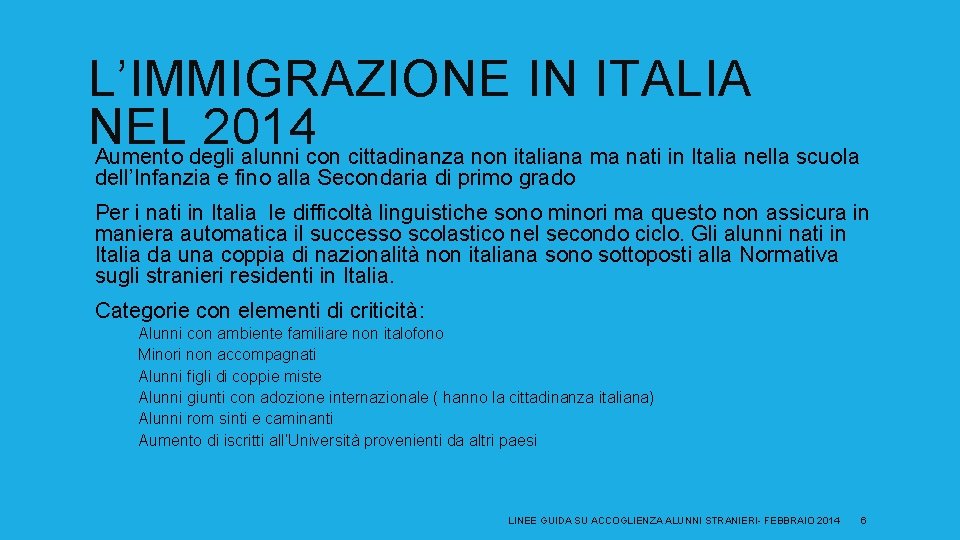 L’IMMIGRAZIONE IN ITALIA NEL 2014

Aumento degli alunni con cittadinanza non italiana ma nati in Italia nella scuola dell’Infanzia e fino alla Secondaria di primo grado

Per i nati in Italia le difficoltà linguistiche sono minori ma questo non assicura in maniera automatica il successo scolastico nel secondo ciclo. Gli alunni nati in Italia da una coppia di nazionalità non italiana sono sottoposti alla Normativa sugli stranieri residenti in Italia.

Categorie con elementi di criticità:

Alunni con ambiente familiare non italofono
Minori non accompagnati
Alunni figli di coppie miste
Alunni giunti con adozione internazionale ( hanno la cittadinanza italiana)
Alunni rom sinti e caminanti
Aumento di iscritti all’Università provenienti da altri paesi

LINEE GUIDA SU ACCOGLIENZA ALUNNI STRANIERI- FEBBRAIO 2014 6